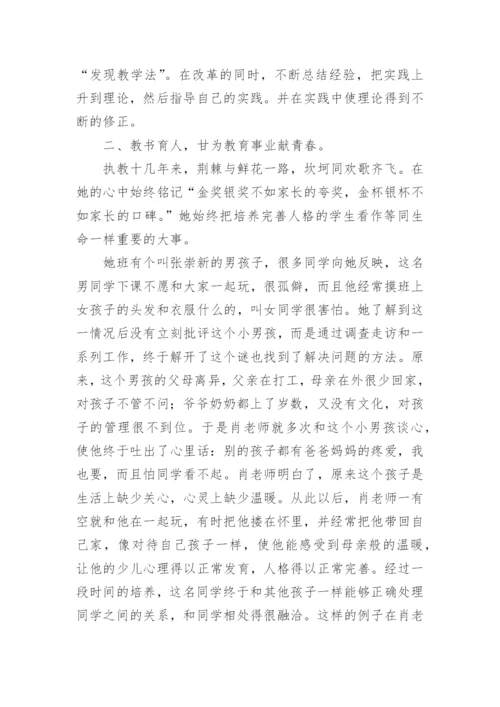 “发现教学法”。在改革的同时，不断总结经验，把实践上升到理论，然后指导自己的实践。并在实践中使理论得到不断的修正。

二、教书育人，甘为教育事业献青春。

执教十几年来，荆棘与鲜花一路，坎坷同欢歌齐飞。在她的心中始终铭记“金奖银奖不如家长的夸奖，金杯银杯不如家长的口碑。”她始终把培养完善人格的学生看作等同生命一样重要的大事。

她班有个叫张崇新的男孩子，很多同学向她反映，这名男同学下课不愿和大家一起玩，很孤僻，而且他经常摸班上女孩子的头发和衣服什么的，叫女同学很害怕。她了解到这一情况后没有立刻批评这个小男孩，而是通过调查走访和一系列工作，终于解开了这个谜也找到了解决问题的方法。原来，这个男孩的父母离异，父亲在打工，母亲在外很少回家，对孩子不管不问；爷爷奶奶都上了岁数，又没有文化，对孩子的管理很不到位。于是肖老师就多次和这个小男孩谈心，使他终于吐出了心里话：别的孩子都有爸爸妈妈的疼爱，我也要，而且怕同学看不起。肖老师明白了，原来这个孩子是生活上缺少关心，心灵上缺少温暖。从此以后，肖老师一有空就和他在一起玩，有时把他搂在怀里，并经常把他带回自己家，像对待自己孩子一样，使他能感受到母亲般的温暖，让他的少儿心理得以正常发育，人格得以正常完善。经过一段时间的培养，这名同学终于和其他孩子一样能够正确处理同学之间的关系，和同学相处得很融洽。这样的例子在肖老